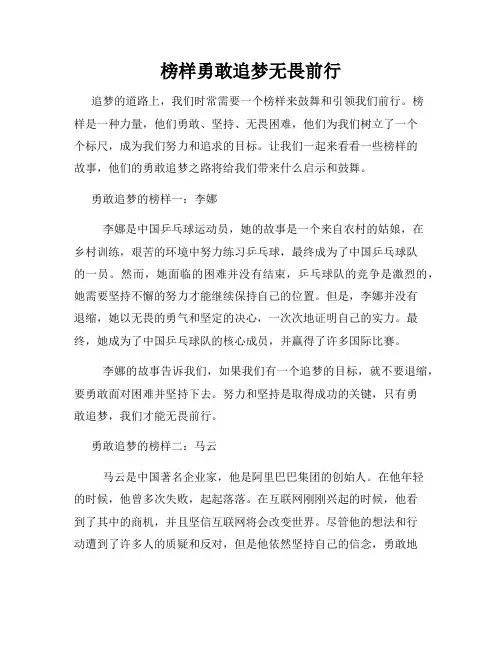 榜样勇敢追梦无畏前行

追梦的道路上，我们时常需要一个榜样来鼓舞和引领我们前行。榜样是一种力量，他们勇敢、坚持、无畏困难，他们为我们树立了一个个标尺，成为我们努力和追求的目标。让我们一起来看看一些榜样的故事，他们的勇敢追梦之路将给我们带来什么启示和鼓舞。

勇敢追梦的榜样一：李娜

李娜是中国乒乓球运动员，她的故事是一个来自农村的姑娘，在乡村训练，艰苦的环境中努力练习乒乓球，最终成为了中国乒乓球队的一员。然而，她面临的困难并没有结束，乒乓球队的竞争是激烈的，她需要坚持不懈的努力才能继续保持自己的位置。但是，李娜并没有退缩，她以无畏的勇气和坚定的决心，一次次地证明自己的实力。最终，她成为了中国乒乓球队的核心成员，并赢得了许多国际比赛。

李娜的故事告诉我们，如果我们有一个追梦的目标，就不要退缩，要勇敢面对困难并坚持下去。努力和坚持是取得成功的关键，只有勇敢追梦，我们才能无畏前行。

勇敢追梦的榜样二：马云

马云是中国著名企业家，他是阿里巴巴集团的创始人。在他年轻的时候，他曾多次失败，起起落落。在互联网刚刚兴起的时候，他看到了其中的商机，并且坚信互联网将会改变世界。尽管他的想法和行动遭到了许多人的质疑和反对，但是他依然坚持自己的信念，勇敢地